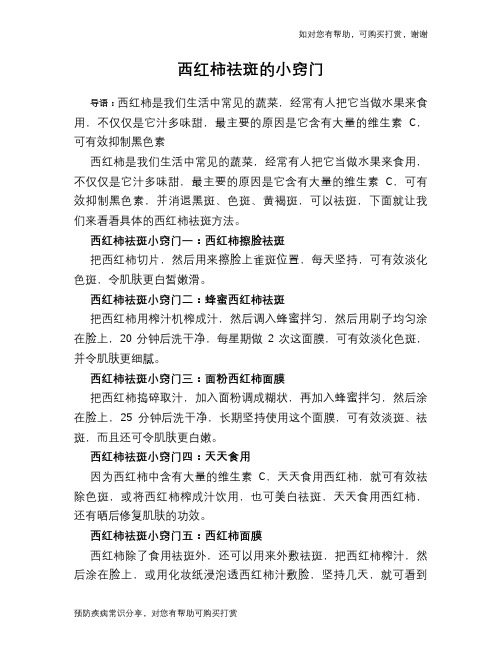 如对您有帮助，可购买打赏，谢谢

西红柿祛斑的小窍门

导语：西红柿是我们生活中常见的蔬菜，经常有人把它当做水果来食用，不仅仅是它汁多味甜，最主要的原因是它含有大量的维生素 C，可有效抑制黑色素

西红柿是我们生活中常见的蔬菜，经常有人把它当做水果来食用，不仅仅是它汁多味甜，最主要的原因是它含有大量的维生素 C，可有效抑制黑色素，并消退黑斑、色斑、黄褐斑，可以祛斑，下面就让我们来看看具体的西红柿祛斑方法。

西红柿祛斑小窍门一：西红柿擦脸祛斑

把西红柿切片，然后用来擦脸上雀斑位置，每天坚持，可有效淡化色斑，令肌肤更白皙嫩滑。

西红柿祛斑小窍门二：蜂蜜西红柿祛斑

把西红柿用榨汁机榨成汁，然后调入蜂蜜拌匀，然后用刷子均匀涂在脸上，20 分钟后洗干净，每星期做 2 次这面膜，可有效淡化色斑，并令肌肤更细腻。

西红柿祛斑小窍门三：面粉西红柿面膜

把西红柿捣碎取汁，加入面粉调成糊状，再加入蜂蜜拌匀，然后涂在脸上，25 分钟后洗干净，长期坚持使用这个面膜，可有效淡斑、祛斑，而且还可令肌肤更白嫩。

西红柿祛斑小窍门四：天天食用

因为西红柿中含有大量的维生素 C，天天食用西红柿，就可有效祛除色斑，或将西红柿榨成汁饮用，也可美白祛斑，天天食用西红柿，还有晒后修复肌肤的功效。

西红柿祛斑小窍门五：西红柿面膜

西红柿除了食用祛斑外，还可以用来外敷祛斑，把西红柿榨汁，然后涂在脸上，或用化妆纸浸泡透西红柿汁敷脸，坚持几天，就可看到

预防疾病常识分享，对您有帮助可购买打赏